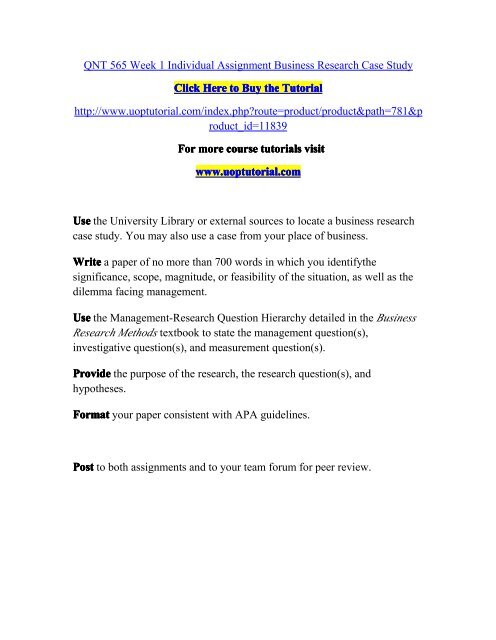 QNT 565 Week 1 Individual Assignment Business Research Case Study

Click Here to Buy the Tutorial

http://www.uoptutorial.com/index.php?route=product/product&path=781&product_id=11839

For more course tutorials visit

www.uoptutorial.com

Use the University Library or external sources to locate a business research case study. You may also use a case from your place of business.

Write a paper of no more than 700 words in which you identifythe significance, scope, magnitude, or feasibility of the situation, as well as the dilemma facing management.

Use the Management-Research Question Hierarchy detailed in the Business Research Methods textbook to state the management question(s), investigative question(s), and measurement question(s).

Provide the purpose of the research, the research question(s), and hypotheses.

Format your paper consistent with APA guidelines.

Post to both assignments and to your team forum for peer review.